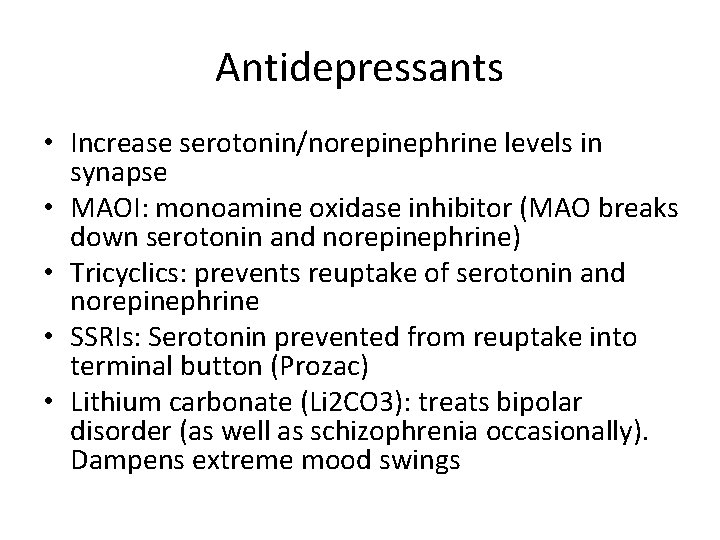 Antidepressants

• Increase serotonin/norepinephrine levels in synapse
• MAOI: monoamine oxidase inhibitor (MAO breaks down serotonin and norepinephrine)
• Tricyclics: prevents reuptake of serotonin and norepinephrine
• SSRIs: Serotonin prevented from reuptake into terminal button (Prozac)
• Lithium carbonate (Li2CO3): treats bipolar disorder (as well as schizophrenia occasionally). Dampens extreme mood swings